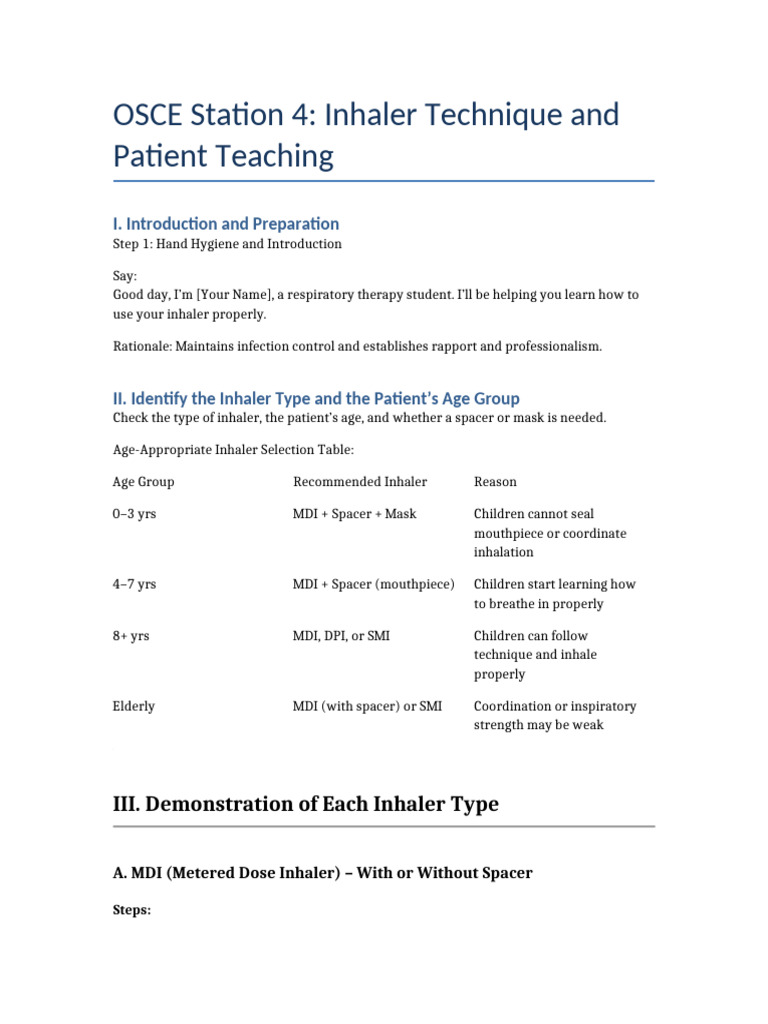 OSCE Station 4: Inhaler Technique and Patient Teaching

I. Introduction and Preparation
Step 1: Hand Hygiene and Introduction

Say:
Good day, I'm [Your Name], a respiratory therapy student. I'll be helping you learn how to use your inhaler properly.

Rationale: Maintains infection control and establishes rapport and professionalism.

II. Identify the Inhaler Type and the Patient's Age Group
Check the type of inhaler, the patient's age, and whether a spacer or mask is needed.

Age-Appropriate Inhaler Selection Table:

| Age Group | Recommended Inhaler | Reason |
|---|---|---|
| 0–3 yrs | MDI + Spacer + Mask | Children cannot seal mouthpiece or coordinate inhalation |
| 4–7 yrs | MDI + Spacer (mouthpiece) | Children start learning how to breathe in properly |
| 8+ yrs | MDI, DPI, or SMI | Children can follow technique and inhale properly |
| Elderly | MDI (with spacer) or SMI | Coordination or inspiratory strength may be weak |

III. Demonstration of Each Inhaler Type

A. MDI (Metered Dose Inhaler) – With or Without Spacer

Steps: